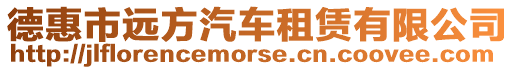 德惠市远方汽车租赁有限公司
http://jlflorencemorse.cn.coovee.com